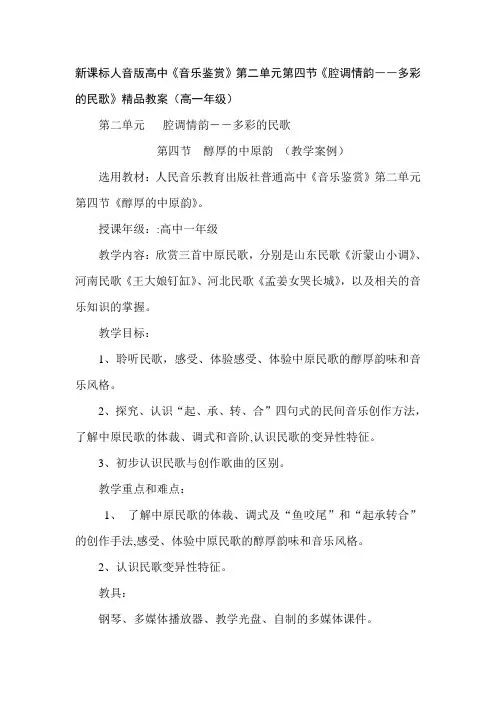 新课标人音版高中《音乐鉴赏》第二单元第四节《腔调情韵——多彩的民歌》精品教案（高一年级）

第二单元　腔调情韵——多彩的民歌

第四节　醇厚的中原韵　（教学案例）

选用教材：人民音乐教育出版社普通高中《音乐鉴赏》第二单元第四节《醇厚的中原韵》。

授课年级：:高中一年级

教学内容：欣赏三首中原民歌，分别是山东民歌《沂蒙山小调》、河南民歌《王大娘钉缸》、河北民歌《孟姜女哭长城》，以及相关的音乐知识的掌握。

教学目标：

1、聆听民歌，感受、体验感受、体验中原民歌的醇厚韵味和音乐风格。

2、探究、认识“起、承、转、合”四句式的民间音乐创作方法，了解中原民歌的体裁、调式和音阶,认识民歌的变异性特征。

3、初步认识民歌与创作歌曲的区别。

教学重点和难点：

1、　了解中原民歌的体裁、调式及“鱼咬尾”和“起承转合”的创作手法,感受、体验中原民歌的醇厚韵味和音乐风格。

2、认识民歌变异性特征。

教具：

钢琴、多媒体播放器、教学光盘、自制的多媒体课件。